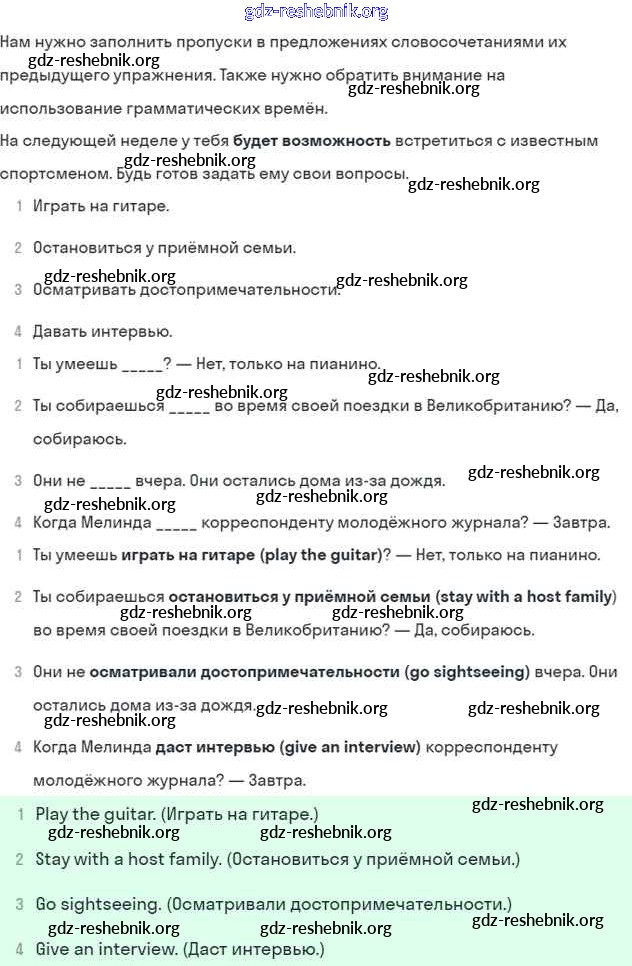 gdz-reshebnik.org

Нам нужно заполнить пропуски в предложениях словосочетаниями их предыдущего упражнения. Также нужно обратить внимание на использование грамматических времён.

gdz-reshebnik.org gdz-reshebnik.org

На следующей неделе у тебя **будет возможность** встретиться с известным спортсменом. Будь готов задать ему свои вопросы.

gdz-reshebnik.org gdz-reshebnik.org

1 Играть на гитаре.

2 Остановиться у приёмной семьи.

3 Осматривать достопримечательности.

gdz-reshebnik.org gdz-reshebnik.org

4 Давать интервью.

1 Ты умеешь _____? — Нет, только на пианино.

gdz-reshebnik.org gdz-reshebnik.org

2 Ты собираешься _____ во время своей поездки в Великобританию? — Да, собираюсь.

3 Они не _____ вчера. Они остались дома из-за дождя.

gdz-reshebnik.org gdz-reshebnik.org gdz-reshebnik.org

4 Когда Мелинда _____ корреспонденту молодёжного журнала? — Завтра.

1 Ты умеешь **играть на гитаре (play the guitar)**? — Нет, только на пианино.

2 Ты собираешься **остановиться у приёмной семьи (stay with a host family)** во время своей поездки в Великобританию? — Да, собираюсь.

gdz-reshebnik.org gdz-reshebnik.org

3 Они не **осматривали достопримечательности (go sightseeing)** вчера. Они остались дома из-за дождя.

gdz-reshebnik.org gdz-reshebnik.org gdz-reshebnik.org

4 Когда Мелинда **даст интервью (give an interview)** корреспонденту молодёжного журнала? — Завтра.

1 Play the guitar. (Играть на гитаре.)

gdz-reshebnik.org gdz-reshebnik.org gdz-reshebnik.org

2 Stay with a host family. (Остановиться у приёмной семьи.)

3 Go sightseeing. (Осматривали достопримечательности.)

gdz-reshebnik.org gdz-reshebnik.org gdz-reshebnik.org

4 Give an interview. (Даст интервью.)